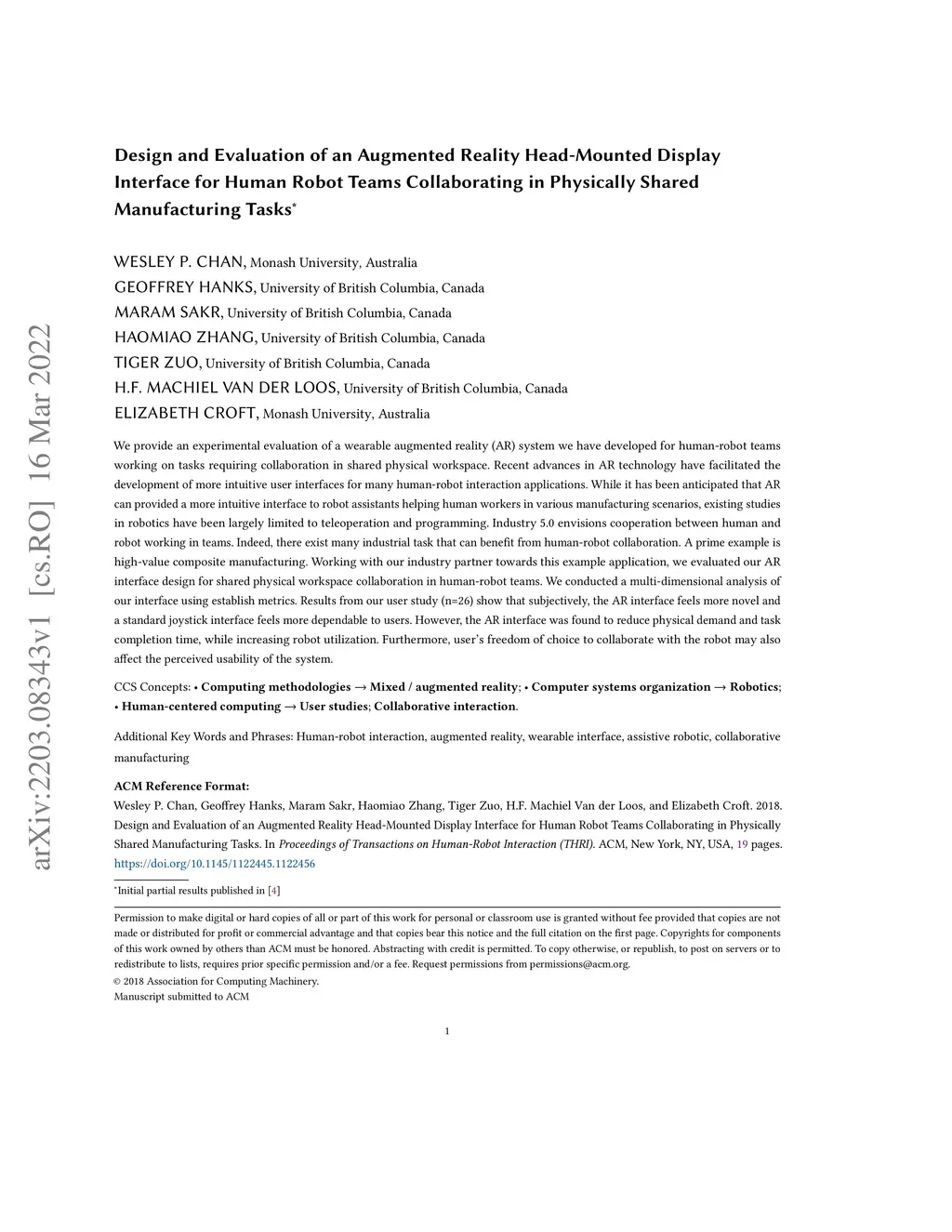 arXiv:2203.08343v1 [cs.RO] 16 Mar 2022

Design and Evaluation of an Augmented Reality Head-Mounted Display Interface for Human Robot Teams Collaborating in Physically Shared Manufacturing Tasks*

WESLEY P. CHAN, Monash University, Australia
GEOFFREY HANKS, University of British Columbia, Canada
MARAM SAKR, University of British Columbia, Canada
HAOMIAO ZHANG, University of British Columbia, Canada
TIGER ZUO, University of British Columbia, Canada
H.F. MACHIEL VAN DER LOOS, University of British Columbia, Canada
ELIZABETH CROFT, Monash University, Australia

We provide an experimental evaluation of a wearable augmented reality (AR) system we have developed for human-robot teams working on tasks requiring collaboration in shared physical workspace. Recent advances in AR technology have facilitated the development of more intuitive user interfaces for many human-robot interaction applications. While it has been anticipated that AR can provided a more intuitive interface to robot assistants helping human workers in various manufacturing scenarios, existing studies in robotics have been largely limited to teleoperation and programming. Industry 5.0 envisions cooperation between human and robot working in teams. Indeed, there exist many industrial task that can benefit from human-robot collaboration. A prime example is high-value composite manufacturing. Working with our industry partner towards this example application, we evaluated our AR interface design for shared physical workspace collaboration in human-robot teams. We conducted a multi-dimensional analysis of our interface using establish metrics. Results from our user study (n=26) show that subjectively, the AR interface feels more novel and a standard joystick interface feels more dependable to users. However, the AR interface was found to reduce physical demand and task completion time, while increasing robot utilization. Furthermore, user's freedom of choice to collaborate with the robot may also affect the perceived usability of the system.

CCS Concepts: • Computing methodologies → Mixed / augmented reality; • Computer systems organization → Robotics; • Human-centered computing → User studies; Collaborative interaction.

Additional Key Words and Phrases: Human-robot interaction, augmented reality, wearable interface, assistive robotic, collaborative manufacturing

ACM Reference Format:
Wesley P. Chan, Geoffrey Hanks, Maram Sakr, Haomiao Zhang, Tiger Zuo, H.F. Machiel Van der Loos, and Elizabeth Croft. 2018. Design and Evaluation of an Augmented Reality Head-Mounted Display Interface for Human Robot Teams Collaborating in Physically Shared Manufacturing Tasks. In Proceedings of Transactions on Human-Robot Interaction (THRI). ACM, New York, NY, USA, 19 pages. https://doi.org/10.1145/1122445.1122456

*Initial partial results published in [4]

Permission to make digital or hard copies of all or part of this work for personal or classroom use is granted without fee provided that copies are not made or distributed for profit or commercial advantage and that copies bear this notice and the full citation on the first page. Copyrights for components of this work owned by others than ACM must be honored. Abstracting with credit is permitted. To copy otherwise, or republish, to post on servers or to redistribute to lists, requires prior specific permission and/or a fee. Request permissions from permissions@acm.org.
© 2018 Association for Computing Machinery.
Manuscript submitted to ACM

1